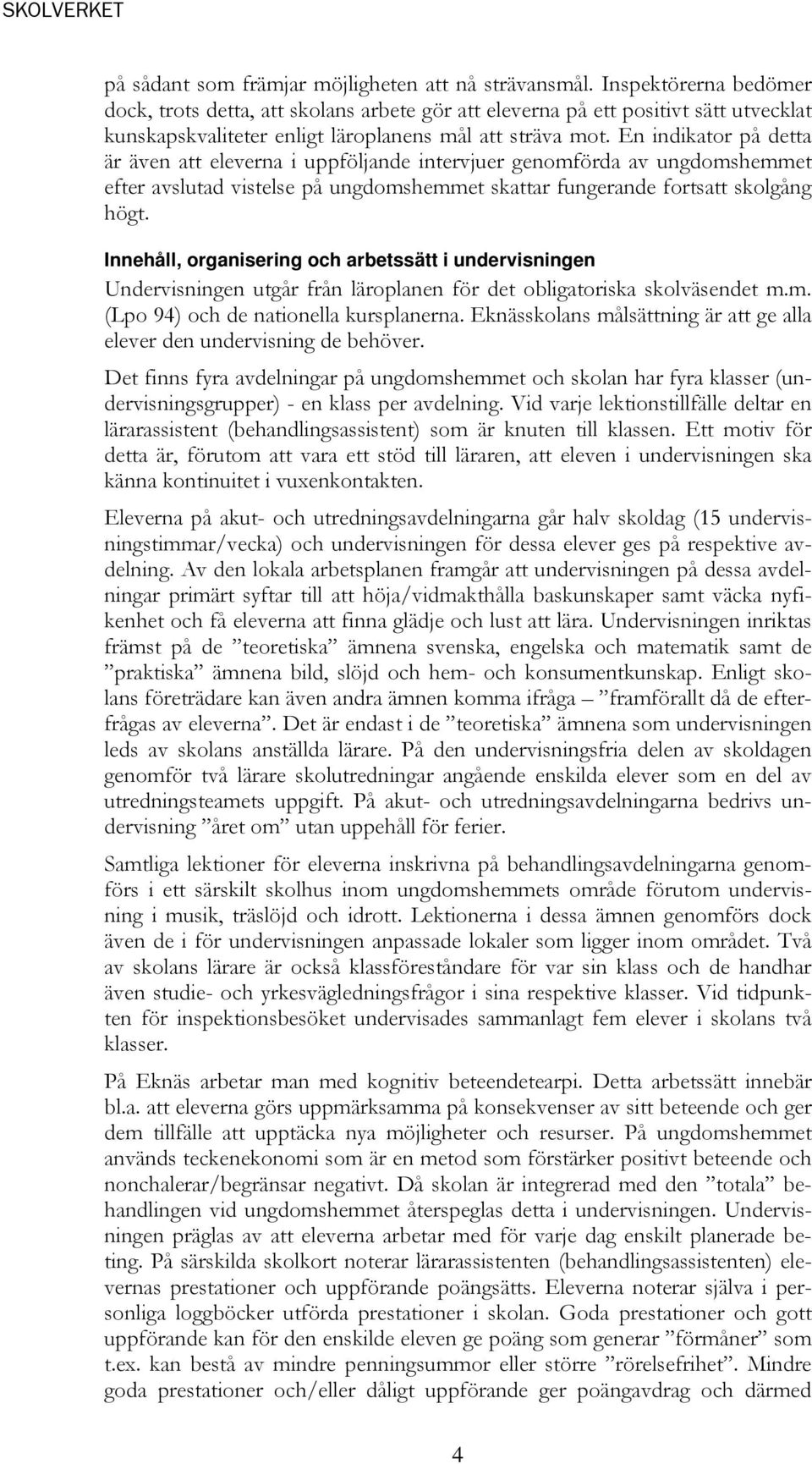 SKOLVERKET

på sådant som främjar möjligheten att nå strävansmål. Inspektörerna bedömer dock, trots detta, att skolans arbete gör att eleverna på ett positivt sätt utvecklat kunskapskvaliteter enligt läroplanens mål att sträva mot. En indikator på detta är även att eleverna i uppföljande intervjuer genomförda av ungdomshemmet efter avslutad vistelse på ungdomshemmet skattar fungerande fortsatt skolgång högt.

Innehåll, organisering och arbetssätt i undervisningen

Undervisningen utgår från läroplanen för det obligatoriska skolväsendet m.m. (Lpo 94) och de nationella kursplanerna. Eknässkolans målsättning är att ge alla elever den undervisning de behöver.

Det finns fyra avdelningar på ungdomshemmet och skolan har fyra klasser (undervisningsgrupper) - en klass per avdelning. Vid varje lektionstillfälle deltar en lärarassistent (behandlingsassistent) som är knuten till klassen. Ett motiv för detta är, förutom att vara ett stöd till läraren, att eleven i undervisningen ska känna kontinuitet i vuxenkontakten.

Eleverna på akut- och utredningsavdelningarna går halv skoldag (15 undervisningstimmar/vecka) och undervisningen för dessa elever ges på respektive avdelning. Av den lokala arbetsplanen framgår att undervisningen på dessa avdelningar primärt syftar till att höja/vidmakthålla baskunskaper samt väcka nyfikenhet och få eleverna att finna glädje och lust att lära. Undervisningen inriktas främst på de ”teoretiska” ämnena svenska, engelska och matematik samt de ”praktiska” ämnena bild, slöjd och hem- och konsumentkunskap. Enligt skolans företrädare kan även andra ämnen komma ifråga – ”framförallt då de efterfrågas av eleverna”. Det är endast i de ”teoretiska” ämnena som undervisningen leds av skolans anställda lärare. På den undervisningsfria delen av skoldagen genomför två lärare skolutredningar angående enskilda elever som en del av utredningsteamets uppgift. På akut- och utredningsavdelningarna bedrivs undervisning ”året om” utan uppehåll för ferier.

Samtliga lektioner för eleverna inskrivna på behandlingsavdelningarna genomförs i ett särskilt skolhus inom ungdomshemmets område förutom undervisning i musik, träslöjd och idrott. Lektionerna i dessa ämnen genomförs dock även de i för undervisningen anpassade lokaler som ligger inom området. Två av skolans lärare är också klassföreståndare för var sin klass och de handhar även studie- och yrkesvägledningsfrågor i sina respektive klasser. Vid tidpunkten för inspektionsbesöket undervisades sammanlagt fem elever i skolans två klasser.

På Eknäs arbetar man med kognitiv beteendeterapi. Detta arbetssätt innebär bl.a. att eleverna görs uppmärksamma på konsekvenser av sitt beteende och ger dem tillfälle att upptäcka nya möjligheter och resurser. På ungdomshemmet används teckenekonomi som är en metod som förstärker positivt beteende och nonchalerar/begränsar negativt. Då skolan är integrerad med den ”totala” behandlingen vid ungdomshemmet återspeglas detta i undervisningen. Undervisningen präglas av att eleverna arbetar med för varje dag enskilt planerade beting. På särskilda skolkort noterar lärarassistenten (behandlingsassistenten) elevernas prestationer och uppförande poängsätts. Eleverna noterar själva i personliga loggböcker utförda prestationer i skolan. Goda prestationer och gott uppförande kan för den enskilde eleven ge poäng som generar ”förmåner” som t.ex. kan bestå av mindre penningsummor eller större ”rörelsefrihet”. Mindre goda prestationer och/eller dåligt uppförande ger poängavdrag och därmed

4